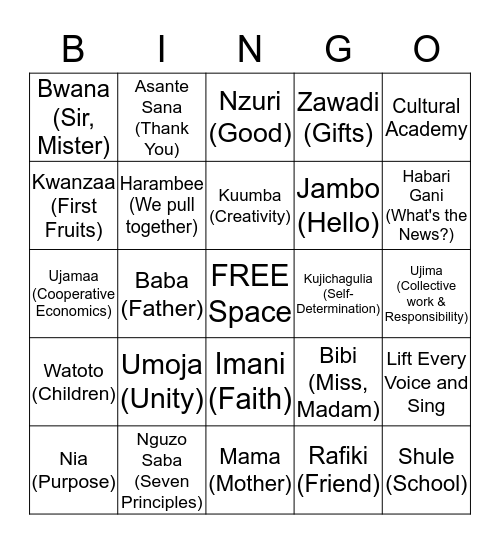 | B | I | N | G | O |
|---|---|---|---|---|
| Bwana (Sir, Mister) | Asante Sana (Thank You) | Nzuri (Good) | Zawadi (Gifts) | Cultural Academy |
| Kwanzaa (First Fruits) | Harambee (We pull together) | Kuumba (Creativity) | Jambo (Hello) | Habari Gani (What's the News?) |
| Ujamaa (Cooperative Economics) | Baba (Father) | FREE Space | Kujichagulia (Self-Determination) | Ujima (Collective work & Responsibility) |
| Watoto (Children) | Umoja (Unity) | Imani (Faith) | Bibi (Miss, Madam) | Lift Every Voice and Sing |
| Nia (Purpose) | Nguzo Saba (Seven Principles) | Mama (Mother) | Rafiki (Friend) | Shule (School) |